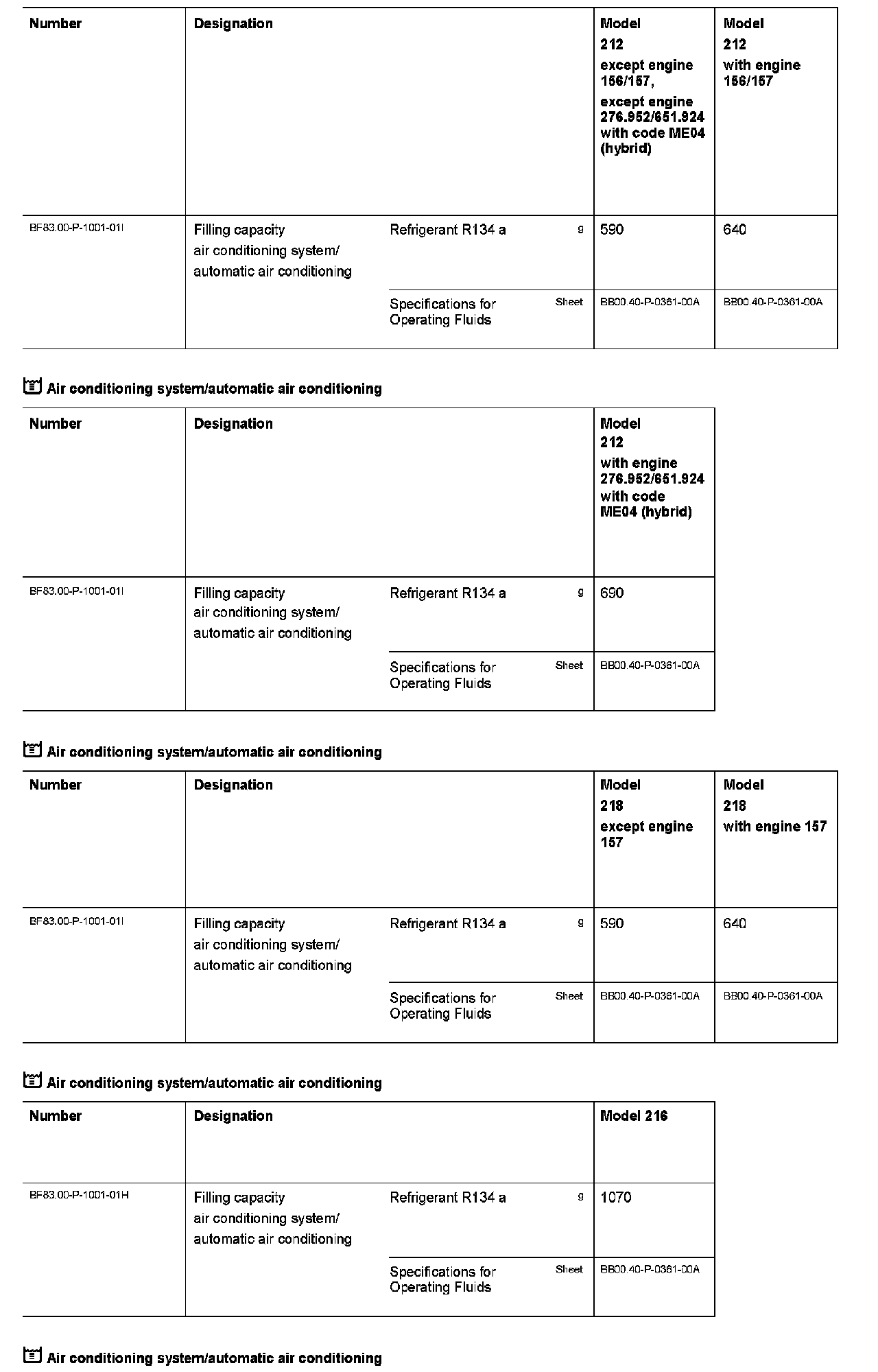 | Number | Designation | | | Model 212 except engine 156/157, except engine 276.952/651.924 with code ME04 (hybrid) | Model 212 with engine 156/157 |
|---|---|---|---|---|---|
| BF83.00-P-1001-01I | Filling capacity air conditioning system/ automatic air conditioning | Refrigerant R134 a | g | 590 | 640 |
| | | Specifications for Operating Fluids | Sheet | BB00.40-P-0361-00A | BB00.40-P-0361-00A |

Air conditioning system/automatic air conditioning

| Number | Designation | | | Model 212 with engine 276.952/651.924 with code ME04 (hybrid) |
|---|---|---|---|---|
| BF83.00-P-1001-01I | Filling capacity air conditioning system/ automatic air conditioning | Refrigerant R134 a | g | 690 |
| | | Specifications for Operating Fluids | Sheet | BB00.40-P-0361-00A |

Air conditioning system/automatic air conditioning

| Number | Designation | | | Model 218 except engine 157 | Model 218 with engine 157 |
|---|---|---|---|---|---|
| BF83.00-P-1001-01I | Filling capacity air conditioning system/ automatic air conditioning | Refrigerant R134 a | g | 590 | 640 |
| | | Specifications for Operating Fluids | Sheet | BB00.40-P-0361-00A | BB00.40-P-0361-00A |

Air conditioning system/automatic air conditioning

| Number | Designation | | | Model 216 |
|---|---|---|---|---|
| BF83.00-P-1001-01H | Filling capacity air conditioning system/ automatic air conditioning | Refrigerant R134 a | g | 1070 |
| | | Specifications for Operating Fluids | Sheet | BB00.40-P-0361-00A |

Air conditioning system/automatic air conditioning